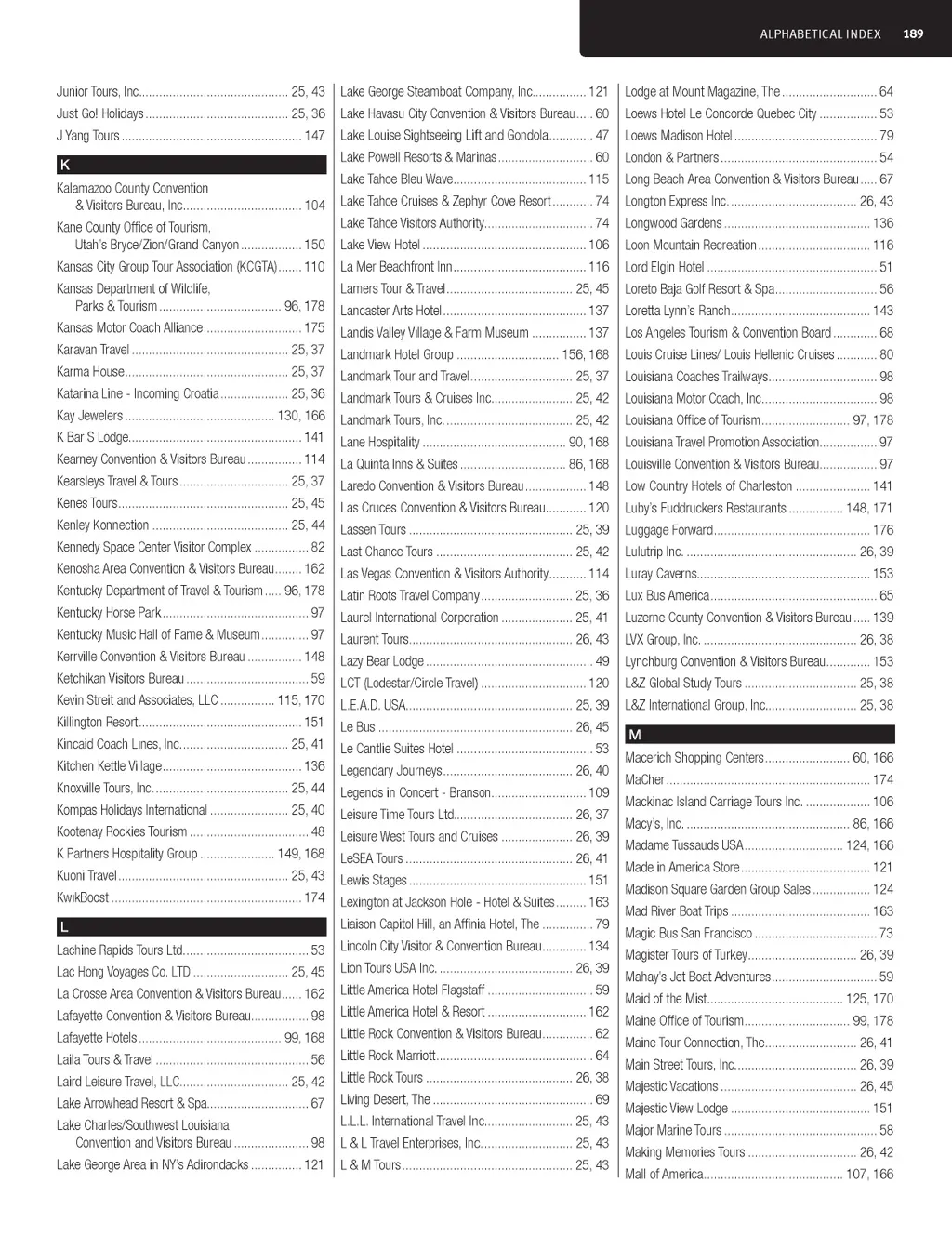 ALPHABETICAL INDEX 189

Junior Tours, Inc. 25, 43
Just Go! Holidays 25, 36
J Yang Tours 147

K

Kalamazoo County Convention & Visitors Bureau, Inc. 104
Kane County Office of Tourism, Utah's Bryce/Zion/Grand Canyon 150
Kansas City Group Tour Association (KCGTA) 110
Kansas Department of Wildlife, Parks & Tourism 96, 178
Kansas Motor Coach Alliance 175
Karavan Travel 25, 37
Karma House 25, 37
Katarina Line - Incoming Croatia 25, 36
Kay Jewelers 130, 166
K Bar S Lodge 141
Kearney Convention & Visitors Bureau 114
Kearsleys Travel & Tours 25, 37
Kenes Tours 25, 45
Kenley Konnection 25, 44
Kennedy Space Center Visitor Complex 82
Kenosha Area Convention & Visitors Bureau 162
Kentucky Department of Travel & Tourism 96, 178
Kentucky Horse Park 97
Kentucky Music Hall of Fame & Museum 97
Kerrville Convention & Visitors Bureau 148
Ketchikan Visitors Bureau 59
Kevin Streit and Associates, LLC 115, 170
Killington Resort 151
Kincaid Coach Lines, Inc. 25, 41
Kitchen Kettle Village 136
Knoxville Tours, Inc. 25, 44
Kompas Holidays International 25, 40
Kootenay Rockies Tourism 48
K Partners Hospitality Group 149, 168
Kuoni Travel 25, 43
KwikBoost 174

L

Lachine Rapids Tours Ltd. 53
Lac Hong Voyages Co. LTD 25, 45
La Crosse Area Convention & Visitors Bureau 162
Lafayette Convention & Visitors Bureau 98
Lafayette Hotels 99, 168
Laila Tours & Travel 56
Laird Leisure Travel, LLC 25, 42
Lake Arrowhead Resort & Spa 67
Lake Charles/Southwest Louisiana Convention and Visitors Bureau 98
Lake George Area in NY's Adirondacks 121

Lake George Steamboat Company, Inc. 121
Lake Havasu City Convention & Visitors Bureau 60
Lake Louise Sightseeing Lift and Gondola 47
Lake Powell Resorts & Marinas 60
Lake Tahoe Bleu Wave 115
Lake Tahoe Cruises & Zephyr Cove Resort 74
Lake Tahoe Visitors Authority 74
Lake View Hotel 106
La Mer Beachfront Inn 116
Lamers Tour & Travel 25, 45
Lancaster Arts Hotel 137
Landis Valley Village & Farm Museum 137
Landmark Hotel Group 156, 168
Landmark Tour and Travel 25, 37
Landmark Tours & Cruises Inc. 25, 42
Landmark Tours, Inc. 25, 42
Lane Hospitality 90, 168
La Quinta Inns & Suites 86, 168
Laredo Convention & Visitors Bureau 148
Las Cruces Convention & Visitors Bureau 120
Lassen Tours 25, 39
Last Chance Tours 25, 42
Las Vegas Convention & Visitors Authority 114
Latin Roots Travel Company 25, 36
Laurel International Corporation 25, 41
Laurent Tours 26, 43
Lazy Bear Lodge 49
LCT (Lodestar/Circle Travel) 120
L.E.A.D. USA 25, 39
Le Bus 26, 45
Le Cantlie Suites Hotel 53
Legendary Journeys 26, 40
Legends in Concert - Branson 109
Leisure Time Tours Ltd. 26, 37
Leisure West Tours and Cruises 26, 39
LeSEA Tours 26, 41
Lewis Stages 151
Lexington at Jackson Hole - Hotel & Suites 163
Liaison Capitol Hill, an Affinia Hotel, The 79
Lincoln City Visitor & Convention Bureau 134
Lion Tours USA Inc. 26, 39
Little America Hotel Flagstaff 59
Little America Hotel & Resort 162
Little Rock Convention & Visitors Bureau 62
Little Rock Marriott 64
Little Rock Tours 26, 38
Living Desert, The 69
L.L.L. International Travel Inc. 25, 43
L & L Travel Enterprises, Inc. 25, 43
L & M Tours 25, 43

Lodge at Mount Magazine, The 64
Loews Hotel Le Concorde Quebec City 53
Loews Madison Hotel 79
London & Partners 54
Long Beach Area Convention & Visitors Bureau 67
Longton Express Inc. 26, 43
Longwood Gardens 136
Loon Mountain Recreation 116
Lord Elgin Hotel 51
Loreto Baja Golf Resort & Spa 56
Loretta Lynn's Ranch 143
Los Angeles Tourism & Convention Board 68
Louis Cruise Lines/ Louis Hellenic Cruises 80
Louisiana Coaches Trailways 98
Louisiana Motor Coach, Inc. 98
Louisiana Office of Tourism 97, 178
Louisiana Travel Promotion Association 97
Louisville Convention & Visitors Bureau 97
Low Country Hotels of Charleston 141
Luby's Fuddruckers Restaurants 148, 171
Luggage Forward 176
Lulutrip Inc. 26, 39
Luray Caverns 153
Lux Bus America 65
Luzerne County Convention & Visitors Bureau 139
LVX Group, Inc. 26, 38
Lynchburg Convention & Visitors Bureau 153
L&Z Global Study Tours 25, 38
L&Z International Group, Inc. 25, 38

M

Macerich Shopping Centers 60, 166
MaCher 174
Mackinac Island Carriage Tours Inc. 106
Macy's, Inc. 86, 166
Madame Tussauds USA 124, 166
Made in America Store 121
Madison Square Garden Group Sales 124
Mad River Boat Trips 163
Magic Bus San Francisco 73
Magister Tours of Turkey 26, 39
Mahay's Jet Boat Adventures 59
Maid of the Mist 125, 170
Maine Office of Tourism 99, 178
Maine Tour Connection, The 26, 41
Main Street Tours, Inc. 26, 39
Majestic Vacations 26, 45
Majestic View Lodge 151
Major Marine Tours 58
Making Memories Tours 26, 42
Mall of America 107, 166